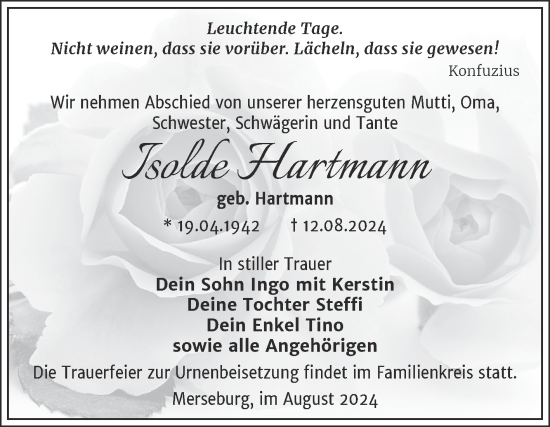 Leuchtende Tage.
Nicht weinen, dass sie vorüber. Lächeln, dass sie gewesen!

Konfuzius

Wir nehmen Abschied von unserer herzensguten Mutti, Oma, Schwester, Schwägerin und Tante

Isolde Hartmann

geb. Hartmann

* 19.04.1942 † 12.08.2024

In stiller Trauer
Dein Sohn Ingo mit Kerstin
Deine Tochter Steffi
Dein Enkel Tino
sowie alle Angehörigen

Die Trauerfeier zur Urnenbeisetzung findet im Familienkreis statt.

Merseburg, im August 2024